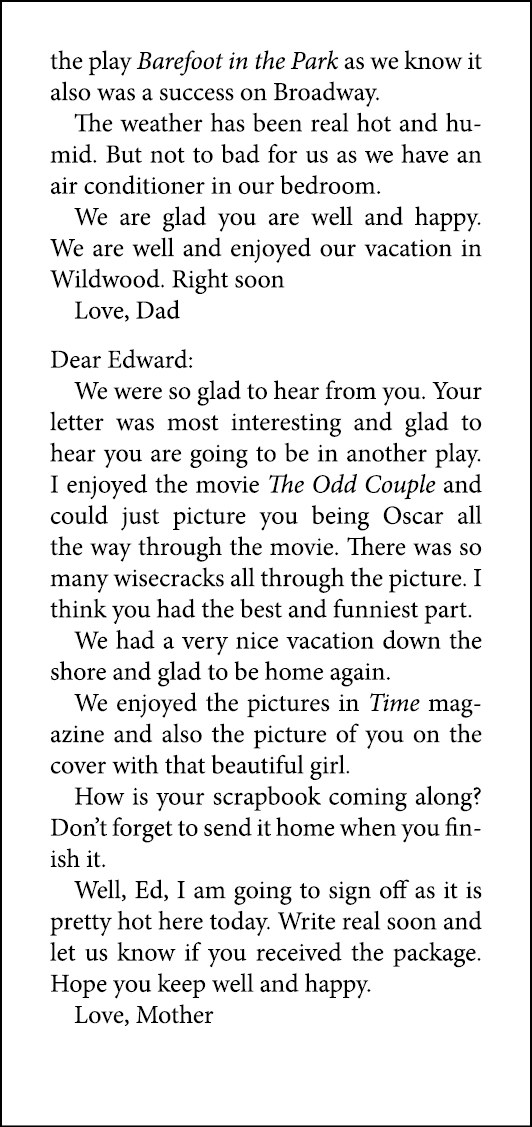 the play Barefoot in the Park as we know it also was a success on Broadway.

The weather has been real hot and humid. But not to bad for us as we have an air conditioner in our bedroom.

We are glad you are well and happy. We are well and enjoyed our vacation in Wildwood. Right soon

Love, Dad

Dear Edward:

We were so glad to hear from you. Your letter was most interesting and glad to hear you are going to be in another play. I enjoyed the movie The Odd Couple and could just picture you being Oscar all the way through the movie. There was so many wisecracks all through the picture. I think you had the best and funniest part.

We had a very nice vacation down the shore and glad to be home again.

We enjoyed the pictures in Time magazine and also the picture of you on the cover with that beautiful girl.

How is your scrapbook coming along? Don't forget to send it home when you finish it.

Well, Ed, I am going to sign off as it is pretty hot here today. Write real soon and let us know if you received the package. Hope you keep well and happy.

Love, Mother